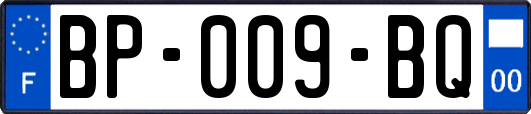 F

BP-009-BQ

00